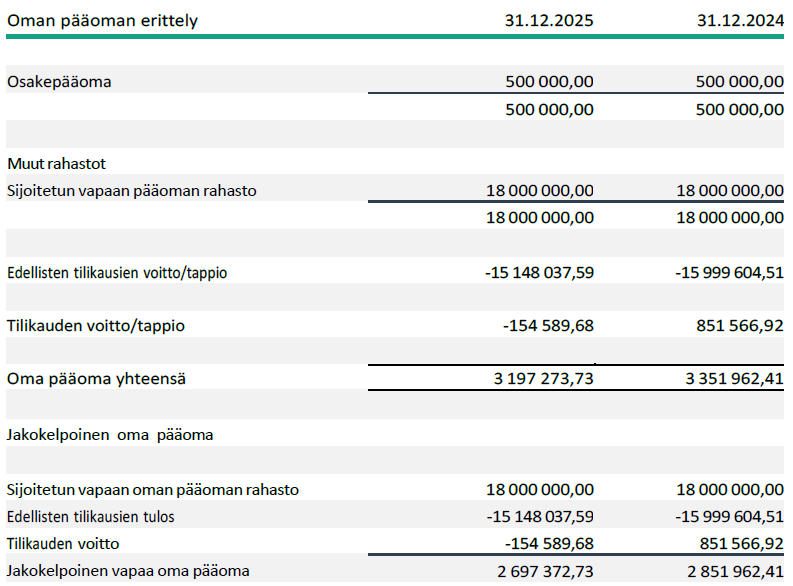 | Oman pääoman erittely | 31.12.2025 | 31.12.2024 |
|---|---|---|
| Osakepääoma | 500 000,00 | 500 000,00 |
| | 500 000,00 | 500 000,00 |
| Muut rahastot | | |
| Sijoitetun vapaan pääoman rahasto | 18 000 000,00 | 18 000 000,00 |
| | 18 000 000,00 | 18 000 000,00 |
| Edellisten tilikausien voitto/tappio | -15 148 037,59 | -15 999 604,51 |
| Tilikauden voitto/tappio | -154 589,68 | 851 566,92 |
| Oma pääoma yhteensä | 3 197 273,73 | 3 351 962,41 |
| Jakokelpoinen oma pääoma | | |
| Sijoitetun vapaan oman pääoman rahasto | 18 000 000,00 | 18 000 000,00 |
| Edellisten tilikausien tulos | -15 148 037,59 | -15 999 604,51 |
| Tilikauden voitto | -154 589,68 | 851 566,92 |
| Jakokelpoinen vapaa oma pääoma | 2 697 372,73 | 2 851 962,41 |